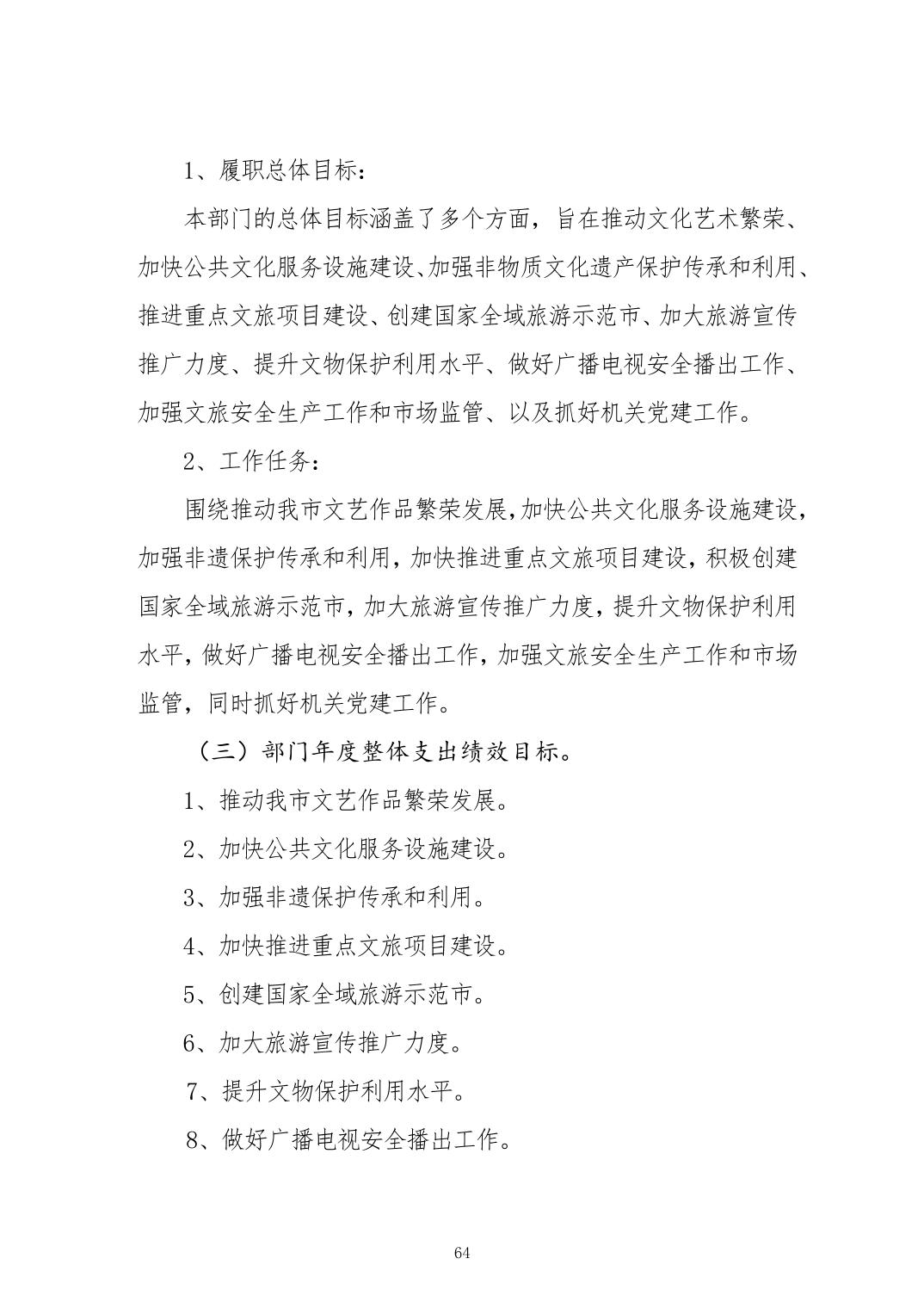 1、履职总体目标：

本部门的总体目标涵盖了多个方面，旨在推动文化艺术繁荣、加快公共文化服务设施建设、加强非物质文化遗产保护传承和利用、推进重点文旅项目建设、创建国家全域旅游示范市、加大旅游宣传推广力度、提升文物保护利用水平、做好广播电视安全播出工作、加强文旅安全生产工作和市场监管、以及抓好机关党建工作。

2、工作任务：

围绕推动我市文艺作品繁荣发展，加快公共文化服务设施建设，加强非遗保护传承和利用，加快推进重点文旅项目建设，积极创建国家全域旅游示范市，加大旅游宣传推广力度，提升文物保护利用水平，做好广播电视安全播出工作，加强文旅安全生产工作和市场监管，同时抓好机关党建工作。

（三）部门年度整体支出绩效目标。

1、推动我市文艺作品繁荣发展。

2、加快公共文化服务设施建设。

3、加强非遗保护传承和利用。

4、加快推进重点文旅项目建设。

5、创建国家全域旅游示范市。

6、加大旅游宣传推广力度。

7、提升文物保护利用水平。

8、做好广播电视安全播出工作。

64